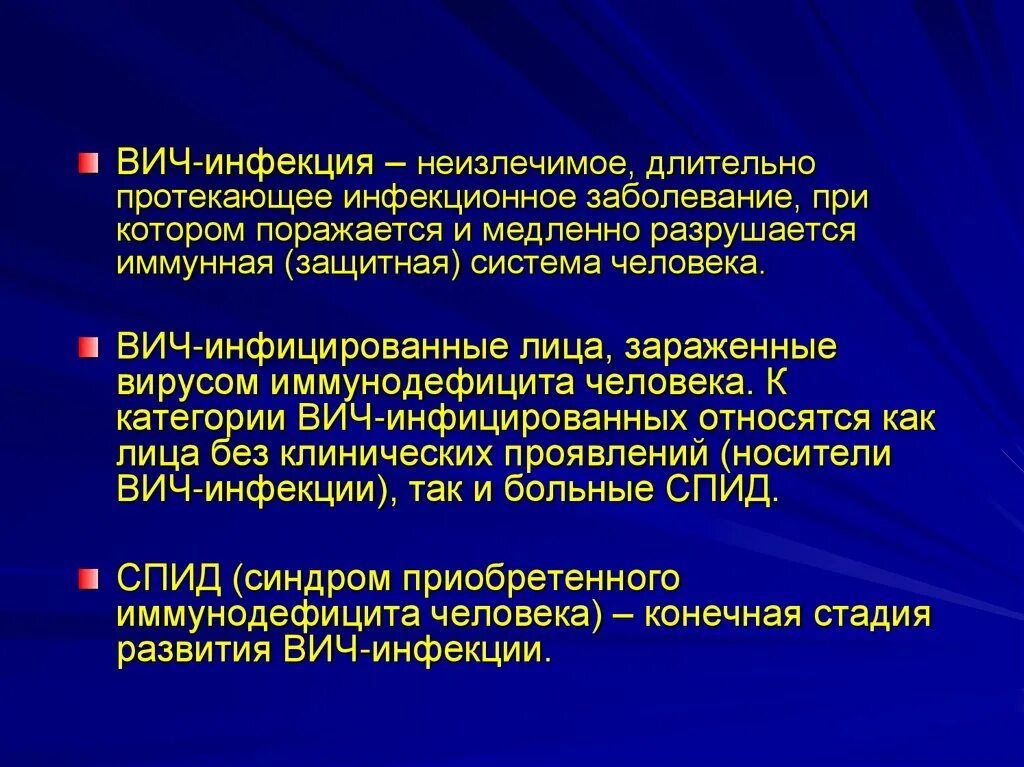 ВИЧ-инфекция – неизлечимое, длительно протекающее инфекционное заболевание, при котором поражается и медленно разрушается иммунная (защитная) система человека.

ВИЧ-инфицированные лица, зараженные вирусом иммунодефицита человека. К категории ВИЧ-инфицированных относятся как лица без клинических проявлений (носители ВИЧ-инфекции), так и больные СПИД.

СПИД (синдром приобретенного иммунодефицита человека) – конечная стадия развития ВИЧ-инфекции.